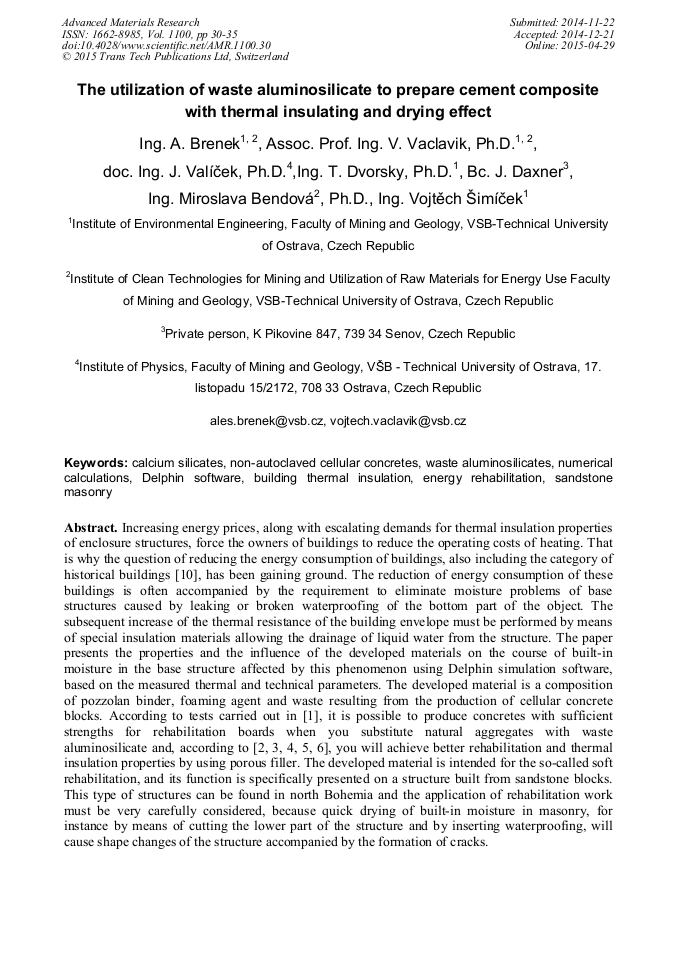 Advanced Materials Research
ISSN: 1662-8985, Vol. 1100, pp 30-35
doi:10.4028/www.scientific.net/AMR.1100.30
© 2015 Trans Tech Publications Ltd, Switzerland

Submitted: 2014-11-22
Accepted: 2014-12-21
Online: 2015-04-29

The utilization of waste aluminosilicate to prepare cement composite with thermal insulating and drying effect

Ing. A. Brenek$^{1, 2}$, Assoc. Prof. Ing. V. Vaclavik, Ph.D.$^{1, 2}$, doc. Ing. J. Valíček, Ph.D.$^{4}$,Ing. T. Dvorsky, Ph.D.$^{1}$, Bc. J. Daxner$^{3}$, Ing. Miroslava Bendová$^{2}$, Ph.D., Ing. Vojtěch Šimíček$^{1}$

$^{1}$Institute of Environmental Engineering, Faculty of Mining and Geology, VSB-Technical University of Ostrava, Czech Republic

$^{2}$Institute of Clean Technologies for Mining and Utilization of Raw Materials for Energy Use Faculty of Mining and Geology, VSB-Technical University of Ostrava, Czech Republic

$^{3}$Private person, K Pikovine 847, 739 34 Senov, Czech Republic

$^{4}$Institute of Physics, Faculty of Mining and Geology, VŠB - Technical University of Ostrava, 17. listopadu 15/2172, 708 33 Ostrava, Czech Republic

ales.brenek@vsb.cz, vojtech.vaclavik@vsb.cz

Keywords: calcium silicates, non-autoclaved cellular concretes, waste aluminosilicates, numerical calculations, Delphin software, building thermal insulation, energy rehabilitation, sandstone masonry

Abstract. Increasing energy prices, along with escalating demands for thermal insulation properties of enclosure structures, force the owners of buildings to reduce the operating costs of heating. That is why the question of reducing the energy consumption of buildings, also including the category of historical buildings [10], has been gaining ground. The reduction of energy consumption of these buildings is often accompanied by the requirement to eliminate moisture problems of base structures caused by leaking or broken waterproofing of the bottom part of the object. The subsequent increase of the thermal resistance of the building envelope must be performed by means of special insulation materials allowing the drainage of liquid water from the structure. The paper presents the properties and the influence of the developed materials on the course of built-in moisture in the base structure affected by this phenomenon using Delphin simulation software, based on the measured thermal and technical parameters. The developed material is a composition of pozzolan binder, foaming agent and waste resulting from the production of cellular concrete blocks. According to tests carried out in [1], it is possible to produce concretes with sufficient strengths for rehabilitation boards when you substitute natural aggregates with waste aluminosilicate and, according to [2, 3, 4, 5, 6], you will achieve better rehabilitation and thermal insulation properties by using porous filler. The developed material is intended for the so-called soft rehabilitation, and its function is specifically presented on a structure built from sandstone blocks. This type of structures can be found in north Bohemia and the application of rehabilitation work must be very carefully considered, because quick drying of built-in moisture in masonry, for instance by means of cutting the lower part of the structure and by inserting waterproofing, will cause shape changes of the structure accompanied by the formation of cracks.